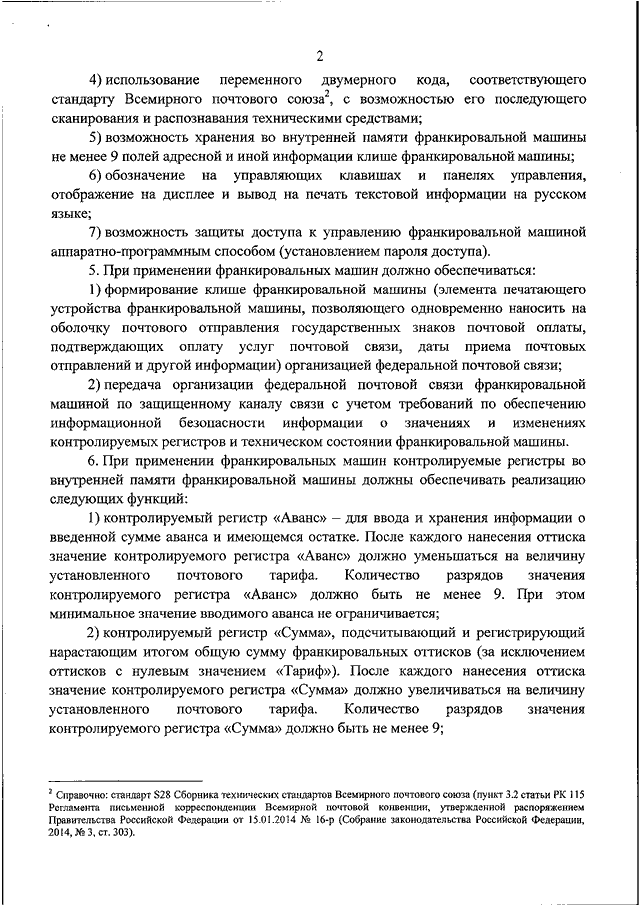 2

4) использование переменного двумерного кода, соответствующего стандарту Всемирного почтового союза$^2$, с возможностью его последующего сканирования и распознавания техническими средствами;

5) возможность хранения во внутренней памяти франкировальной машины не менее 9 полей адресной и иной информации клише франкировальной машины;

6) обозначение на управляющих клавишах и панелях управления, отображение на дисплее и вывод на печать текстовой информации на русском языке;

7) возможность защиты доступа к управлению франкировальной машиной аппаратно-программным способом (установлением пароля доступа).

5. При применении франкировальных машин должно обеспечиваться:

1) формирование клише франкировальной машины (элемента печатающего устройства франкировальной машины, позволяющего одновременно наносить на оболочку почтового отправления государственных знаков почтовой оплаты, подтверждающих оплату услуг почтовой связи, даты приема почтовых отправлений и другой информации) организацией федеральной почтовой связи;

2) передача организации федеральной почтовой связи франкировальной машиной по защищенному каналу связи с учетом требований по обеспечению информационной безопасности информации о значениях и изменениях контролируемых регистров и техническом состоянии франкировальной машины.

6. При применении франкировальных машин контролируемые регистры во внутренней памяти франкировальной машины должны обеспечивать реализацию следующих функций:

1) контролируемый регистр «Аванс» – для ввода и хранения информации о введенной сумме аванса и имеющемся остатке. После каждого нанесения оттиска значение контролируемого регистра «Аванс» должно уменьшаться на величину установленного почтового тарифа. Количество разрядов значения контролируемого регистра «Аванс» должно быть не менее 9. При этом минимальное значение вводимого аванса не ограничивается;

2) контролируемый регистр «Сумма», подсчитывающий и регистрирующий нарастающим итогом общую сумму франкировальных оттисков (за исключением оттисков с нулевым значением «Тариф»). После каждого нанесения оттиска значение контролируемого регистра «Сумма» должно увеличиваться на величину установленного почтового тарифа. Количество разрядов значения контролируемого регистра «Сумма» должно быть не менее 9;

$^2$ Справочно: стандарт S28 Сборника технических стандартов Всемирного почтового союза (пункт 3.2 статьи РК 115 Регламента письменной корреспонденции Всемирной почтовой конвенции, утвержденной распоряжением Правительства Российской Федерации от 15.01.2014 № 16-р (Собрание законодательства Российской Федерации, 2014, № 3, ст. 303).